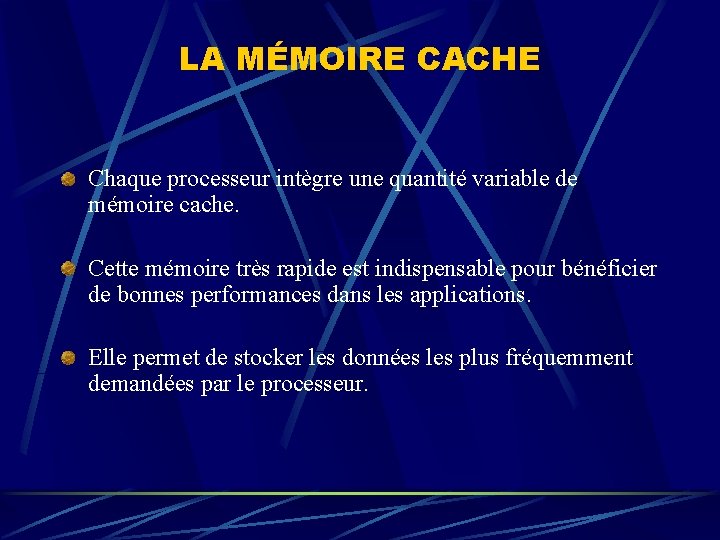 LA MÉMOIRE CACHE

Chaque processeur intègre une quantité variable de mémoire cache.

Cette mémoire très rapide est indispensable pour bénéficier de bonnes performances dans les applications.

Elle permet de stocker les données les plus fréquemment demandées par le processeur.